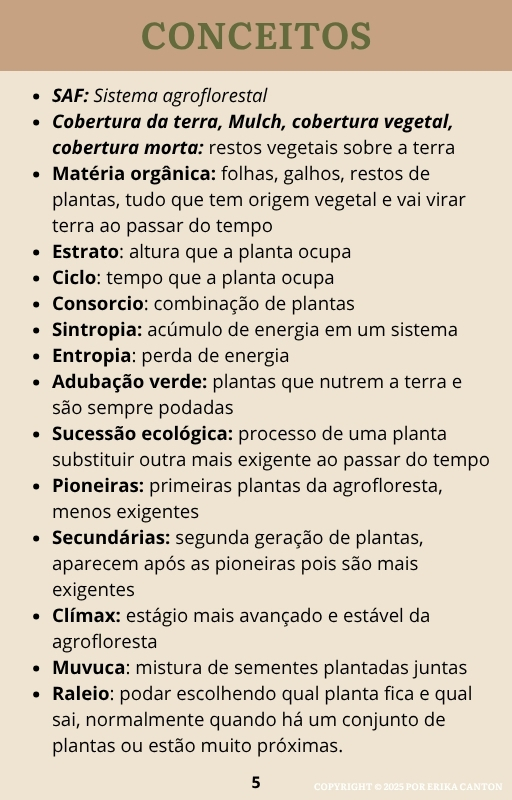 CONCEITOS

- SAF: Sistema agroflorestal
- Cobertura da terra, Mulch, cobertura vegetal, cobertura morta: restos vegetais sobre a terra
- Matéria orgânica: folhas, galhos, restos de plantas, tudo que tem origem vegetal e vai virar terra ao passar do tempo
- Estrato: altura que a planta ocupa
- Ciclo: tempo que a planta ocupa
- Consorcio: combinação de plantas
- Sintropia: acúmulo de energia em um sistema
- Entropia: perda de energia
- Adubação verde: plantas que nutrem a terra e são sempre podadas
- Sucessão ecológica: processo de uma planta substituir outra mais exigente ao passar do tempo
- Pioneiras: primeiras plantas da agrofloresta, menos exigentes
- Secundárias: segunda geração de plantas, aparecem após as pioneiras pois são mais exigentes
- Clímax: estágio mais avançado e estável da agrofloresta
- Muvuca: mistura de sementes plantadas juntas
- Raleio: podar escolhendo qual planta fica e qual sai, normalmente quando há um conjunto de plantas ou estão muito próximas.

5

COPYRIGHT © 2025 POR ERIKA CANTON